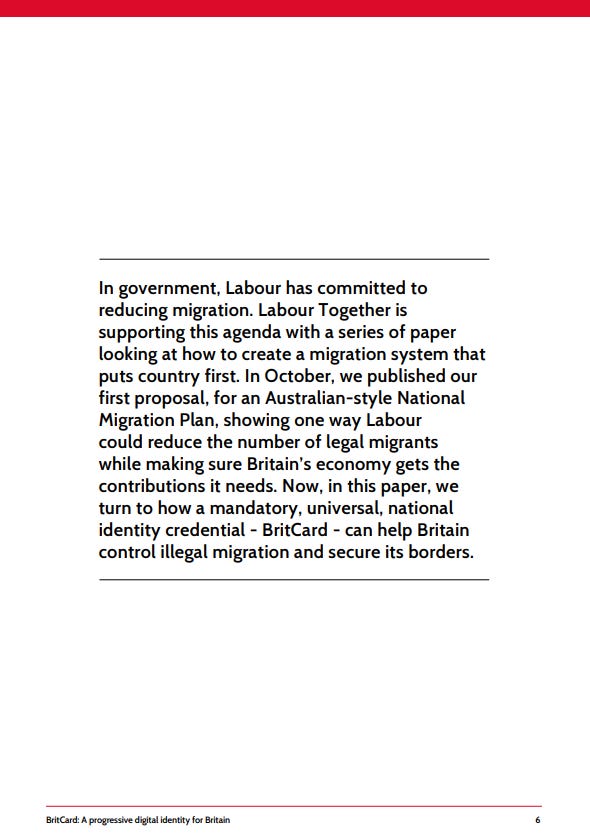 In government, Labour has committed to reducing migration. Labour Together is supporting this agenda with a series of paper looking at how to create a migration system that puts country first. In October, we published our first proposal, for an Australian-style National Migration Plan, showing one way Labour could reduce the number of legal migrants while making sure Britain's economy gets the contributions it needs. Now, in this paper, we turn to how a mandatory, universal, national identity credential - BritCard - can help Britain control illegal migration and secure its borders.

BritCard: A progressive digital identity for Britain

6